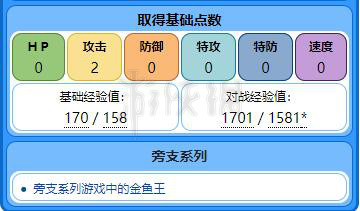 取得基础点数

| H P | 攻击 | 防御 | 特攻 | 特防 | 速度 |
|---|---|---|---|---|---|
| 0 | 2 | 0 | 0 | 0 | 0 |

基础经验值：
170 / 158

对战经验值：
1701 / 1581*

旁支系列

• 旁支系列游戏中的金鱼王